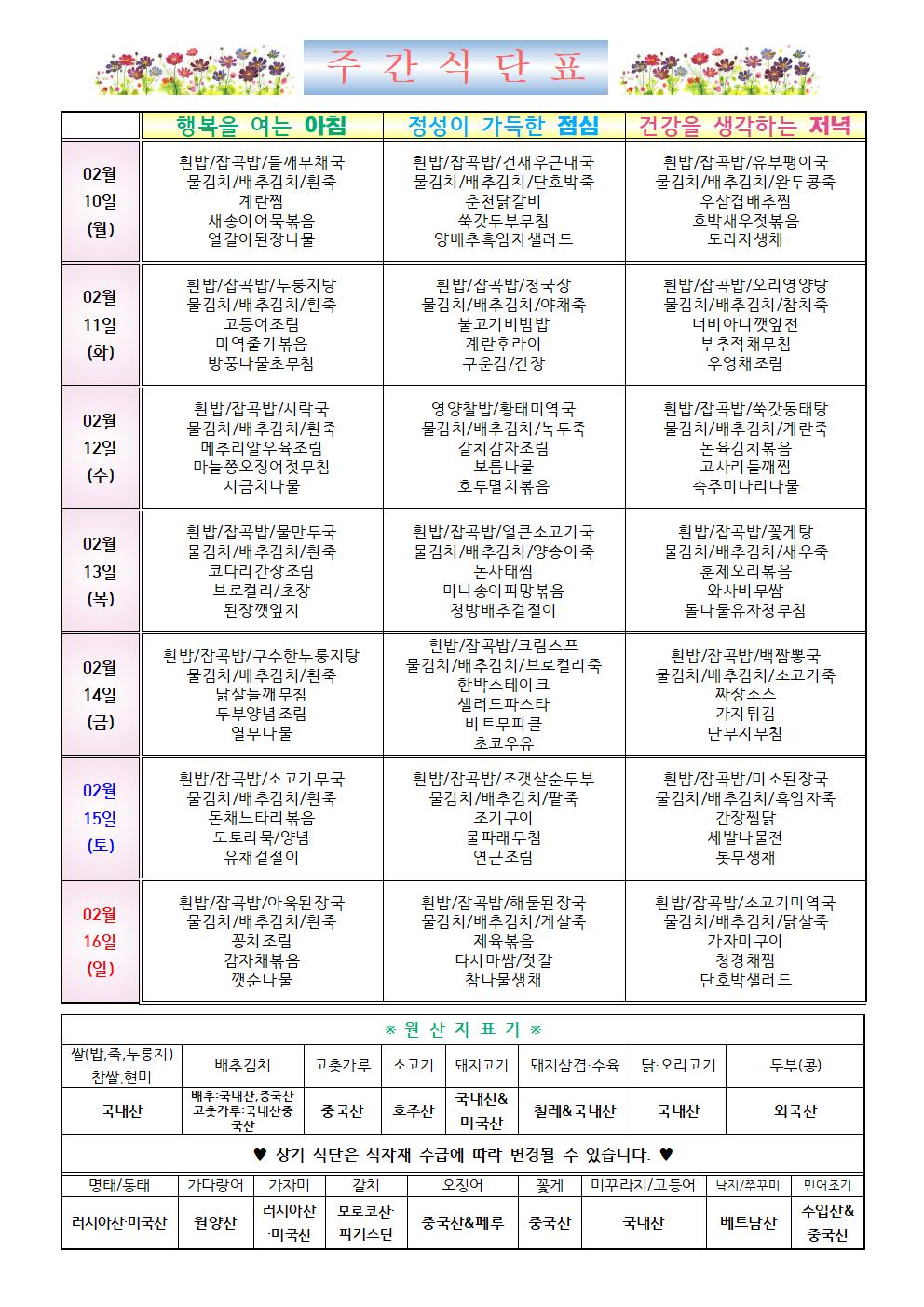 주 간 식 단 표

| | 행복을 여는 아침 | 정성이 가득한 점심 | 건강을 생각하는 저녁 |
|---|---|---|---|
| 02월 10일 (월) | 흰밥/잡곡밥/들깨무채국 물김치/배추김치/흰죽 계란찜 새송이어묵볶음 얼갈이된장나물 | 흰밥/잡곡밥/건새우근대국 물김치/배추김치/단호박죽 춘천닭갈비 쑥갓두부무침 양배추흑임자샐러드 | 흰밥/잡곡밥/유부팽이국 물김치/배추김치/완두콩죽 우삼겹배추찜 호박새우젓볶음 도라지생채 |
| 02월 11일 (화) | 흰밥/잡곡밥/누룽지탕 물김치/배추김치/흰죽 고등어조림 미역줄기볶음 방풍나물초무침 | 흰밥/잡곡밥/청국장 물김치/배추김치/야채죽 불고기비빔밥 계란후라이 구운김/간장 | 흰밥/잡곡밥/오리영양탕 물김치/배추김치/참치죽 너비아니깻잎전 부추적채무침 우엉채조림 |
| 02월 12일 (수) | 흰밥/잡곡밥/시락국 물김치/배추김치/흰죽 메추리알우육조림 마늘쫑오징어젓무침 시금치나물 | 영양찰밥/황태미역국 물김치/배추김치/녹두죽 갈치감자조림 보름나물 호두멸치볶음 | 흰밥/잡곡밥/쑥갓동태탕 물김치/배추김치/계란죽 돈육김치볶음 고사리들깨찜 숙주미나리나물 |
| 02월 13일 (목) | 흰밥/잡곡밥/물만두국 물김치/배추김치/흰죽 코다리간장조림 브로컬리/초장 된장깻잎지 | 흰밥/잡곡밥/얼큰소고기국 물김치/배추김치/양송이죽 돈사태찜 미니송이피망볶음 청방배추겉절이 | 흰밥/잡곡밥/꽃게탕 물김치/배추김치/새우죽 훈제오리볶음 와사비무쌈 돌나물유자청무침 |
| 02월 14일 (금) | 흰밥/잡곡밥/구수한누룽지탕 물김치/배추김치/흰죽 닭살들깨무침 두부양념조림 열무나물 | 흰밥/잡곡밥/크림스프 물김치/배추김치/브로컬리죽 함박스테이크 샐러드파스타 비트무피클 초코우유 | 흰밥/잡곡밥/백짬뽕국 물김치/배추김치/소고기죽 짜장소스 가지튀김 단무지무침 |
| 02월 15일 (토) | 흰밥/잡곡밥/소고기무국 물김치/배추김치/흰죽 돈채느타리볶음 도토리묵/양념 유채겉절이 | 흰밥/잡곡밥/조갯살순두부 물김치/배추김치/팥죽 조기구이 물파래무침 연근조림 | 흰밥/잡곡밥/미소된장국 물김치/배추김치/흑임자죽 간장찜닭 세발나물전 톳무생채 |
| 02월 16일 (일) | 흰밥/잡곡밥/아욱된장국 물김치/배추김치/흰죽 꽁치조림 감자채볶음 깻순나물 | 흰밥/잡곡밥/해물된장국 물김치/배추김치/게살죽 제육볶음 다시마쌈/젓갈 참나물생채 | 흰밥/잡곡밥/소고기미역국 물김치/배추김치/닭살죽 가자미구이 청경채찜 단호박샐러드 |

※ 원 산 지 표 기 ※

| 쌀(밥,죽,누룽지) 찹쌀,현미 | 배추김치 | 고춧가루 | 소고기 | 돼지고기 | 돼지삼겹·수육 | 닭·오리고기 | 두부(콩) |
|---|---|---|---|---|---|---|---|
| 국내산 | 배추:국내산,중국산 고춧가루:국내산중국산 | 중국산 | 호주산 | 국내산& 미국산 | 칠레&국내산 | 국내산 | 외국산 |

♥ 상기 식단은 식자재 수급에 따라 변경될 수 있습니다. ♥

| 명태/동태 | 가다랑어 | 가자미 | 갈치 | 오징어 | 꽃게 | 미꾸라지/고등어 | 낙지/쭈꾸미 | 민어조기 |
|---|---|---|---|---|---|---|---|---|
| 러시아산·미국산 | 원양산 | 러시아산 ·미국산 | 모로코산· 파키스탄 | 중국산&페루 | 중국산 | 국내산 | 베트남산 | 수입산& 중국산 |